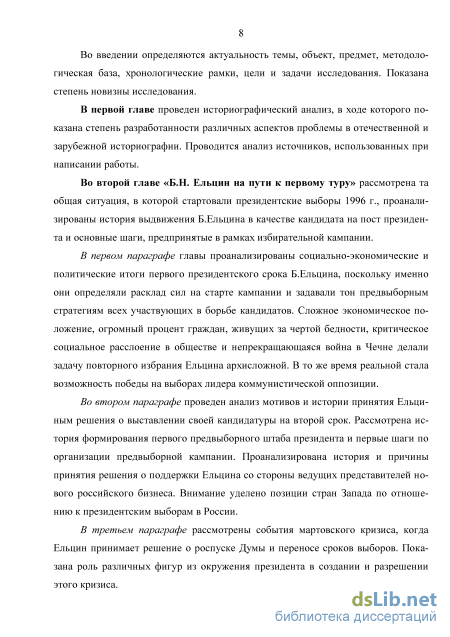 8

Во введении определяются актуальность темы, объект, предмет, методологическая база, хронологические рамки, цели и задачи исследования. Показана степень новизны исследования.

В первой главе проведен историографический анализ, в ходе которого показана степень разработанности различных аспектов проблемы в отечественной и зарубежной историографии. Проводится анализ источников, использованных при написании работы.

Во второй главе «Б.Н. Ельцин на пути к первому туру» рассмотрена та общая ситуация, в которой стартовали президентские выборы 1996 г., проанализированы история выдвижения Б.Ельцина в качестве кандидата на пост президента и основные шаги, предпринятые в рамках избирательной кампании.

В первом параграфе главы проанализированы социально-экономические и политические итоги первого президентского срока Б.Ельцина, поскольку именно они определяли расклад сил на старте кампании и задавали тон предвыборным стратегиям всех участвующих в борьбе кандидатов. Сложное экономическое положение, огромный процент граждан, живущих за чертой бедности, критическое социальное расслоение в обществе и непрекращающаяся война в Чечне делали задачу повторного избрания Ельцина архисложной. В то же время реальной стала возможность победы на выборах лидера коммунистической оппозиции.

Во втором параграфе проведен анализ мотивов и истории принятия Ельциным решения о выставлении своей кандидатуры на второй срок. Рассмотрена история формирования первого предвыборного штаба президента и первые шаги по организации предвыборной кампании. Проанализирована история и причины принятия решения о поддержки Ельцина со стороны ведущих представителей нового российского бизнеса. Внимание уделено позиции стран Запада по отношению к президентским выборам в России.

В третьем параграфе рассмотрены события мартовского кризиса, когда Ельцин принимает решение о роспуске Думы и переносе сроков выборов. Показана роль различных фигур из окружения президента в создании и разрешении этого кризиса.

dsLib.net
библиотека диссертаций